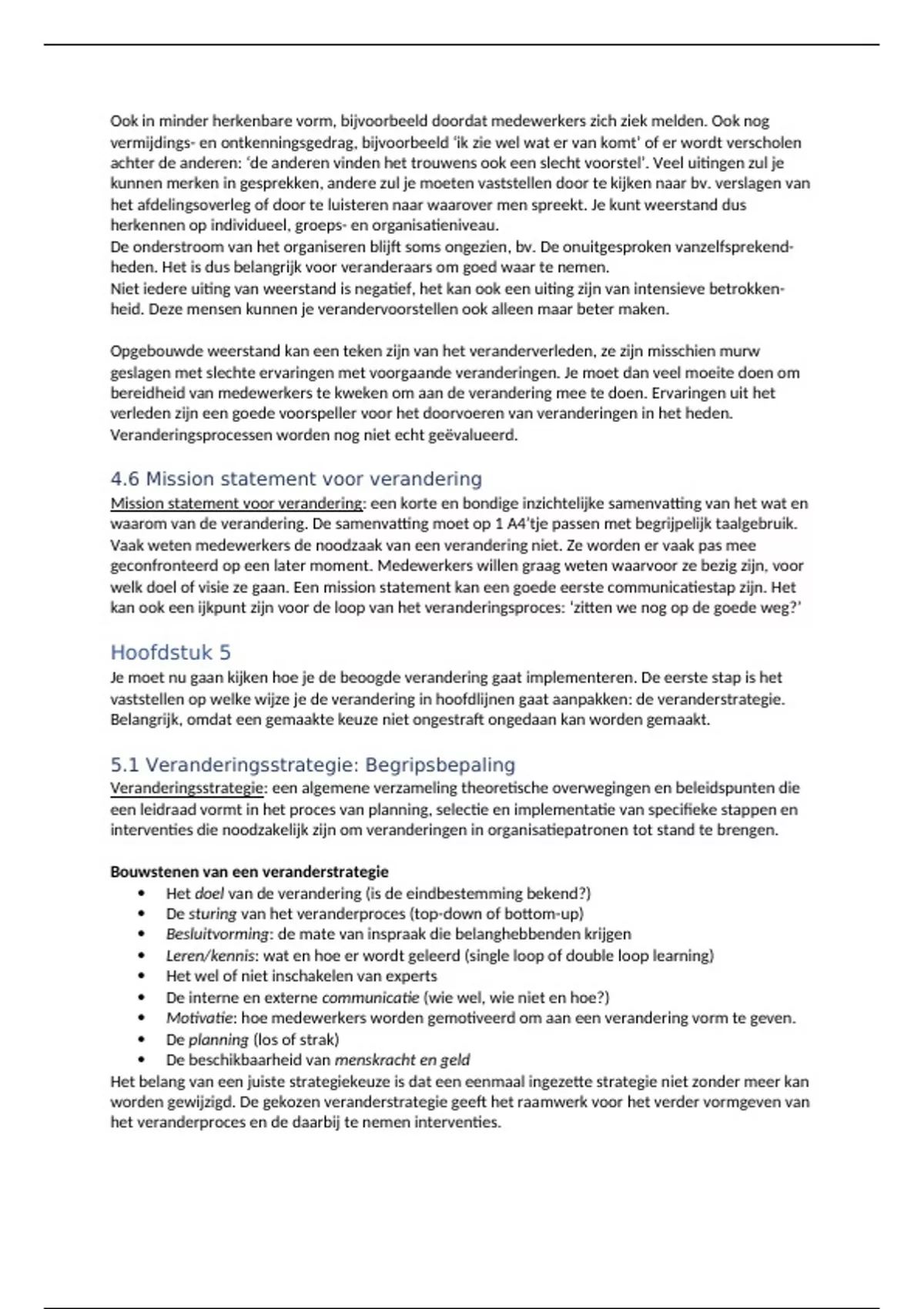 Ook in minder herkenbare vorm, bijvoorbeeld doordat medewerkers zich ziek melden. Ook nog vermijdings- en ontkenningsgedrag, bijvoorbeeld 'ik zie wel wat er van komt' of er wordt verscholen achter de anderen: 'de anderen vinden het trouwens ook een slecht voorstel'. Veel uitingen zul je kunnen merken in gesprekken, andere zul je moeten vaststellen door te kijken naar bv. verslagen van het afdelingsoverleg of door te luisteren naar waarover men spreekt. Je kunt weerstand dus herkennen op individueel, groeps- en organisatieniveau.
De onderstroom van het organiseren blijft soms ongezien, bv. De onuitgesproken vanzelfsprekendheden. Het is dus belangrijk voor veranderaars om goed waar te nemen.
Niet iedere uiting van weerstand is negatief, het kan ook een uiting zijn van intensieve betrokkenheid. Deze mensen kunnen je verandervoorstellen ook alleen maar beter maken.

Opgebouwde weerstand kan een teken zijn van het veranderverleden, ze zijn misschien murw geslagen met slechte ervaringen met voorgaande veranderingen. Je moet dan veel moeite doen om bereidheid van medewerkers te kweken om aan de verandering mee te doen. Ervaringen uit het verleden zijn een goede voorspeller voor het doorvoeren van veranderingen in het heden. Veranderingsprocessen worden nog niet echt geëvalueerd.

4.6 Mission statement voor verandering
Mission statement voor verandering: een korte en bondige inzichtelijke samenvatting van het wat en waarom van de verandering. De samenvatting moet op 1 A4'tje passen met begrijpelijk taalgebruik. Vaak weten medewerkers de noodzaak van een verandering niet. Ze worden er vaak pas mee geconfronteerd op een later moment. Medewerkers willen graag weten waarvoor ze bezig zijn, voor welk doel of visie ze gaan. Een mission statement kan een goede eerste communicatiestap zijn. Het kan ook een ijkpunt zijn voor de loop van het veranderingsproces: 'zitten we nog op de goede weg?'

Hoofdstuk 5
Je moet nu gaan kijken hoe je de beoogde verandering gaat implementeren. De eerste stap is het vaststellen op welke wijze je de verandering in hoofdlijnen gaat aanpakken: de veranderstrategie. Belangrijk, omdat een gemaakte keuze niet ongestraft ongedaan kan worden gemaakt.

5.1 Veranderingsstrategie: Begripsbepaling
Veranderingsstrategie: een algemene verzameling theoretische overwegingen en beleidspunten die een leidraad vormt in het proces van planning, selectie en implementatie van specifieke stappen en interventies die noodzakelijk zijn om veranderingen in organisatiepatronen tot stand te brengen.

Bouwstenen van een veranderstrategie
• Het doel van de verandering (is de eindbestemming bekend?)
• De sturing van het veranderproces (top-down of bottom-up)
• Besluitvorming: de mate van inspraak die belanghebbenden krijgen
• Leren/kennis: wat en hoe er wordt geleerd (single loop of double loop learning)
• Het wel of niet inschakelen van experts
• De interne en externe communicatie (wie wel, wie niet en hoe?)
• Motivatie: hoe medewerkers worden gemotiveerd om aan een verandering vorm te geven.
• De planning (los of strak)
• De beschikbaarheid van menskracht en geld
Het belang van een juiste strategiekeuze is dat een eenmaal ingezette strategie niet zonder meer kan worden gewijzigd. De gekozen veranderstrategie geeft het raamwerk voor het verder vormgeven van het veranderproces en de daarbij te nemen interventies.